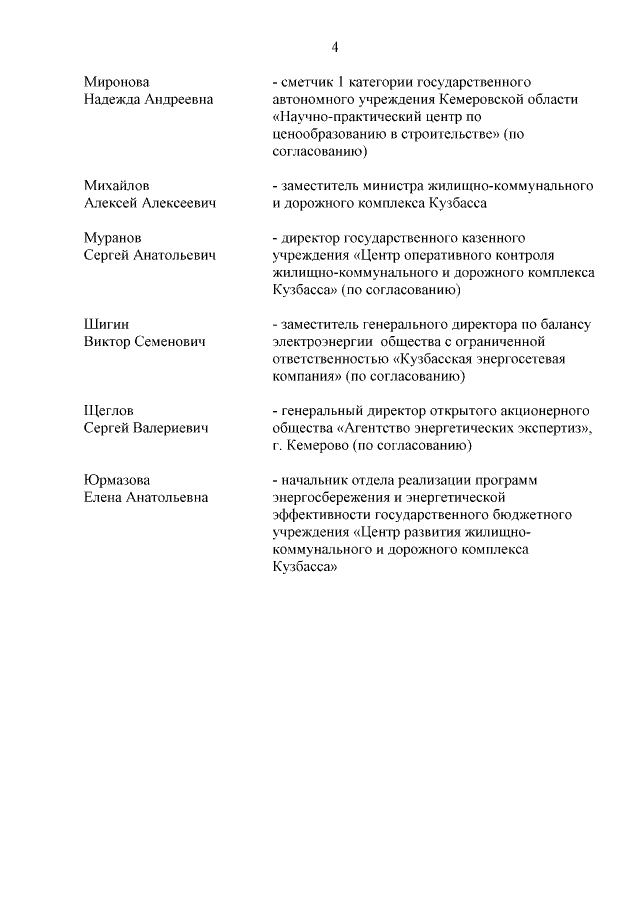 4

Миронова Надежда Андреевна

- сметчик 1 категории государственного автономного учреждения Кемеровской области «Научно-практический центр по ценообразованию в строительстве» (по согласованию)

Михайлов Алексей Алексеевич

- заместитель министра жилищно-коммунального и дорожного комплекса Кузбасса

Муранов Сергей Анатольевич

- директор государственного казенного учреждения «Центр оперативного контроля жилищно-коммунального и дорожного комплекса Кузбасса» (по согласованию)

Шигин Виктор Семенович

- заместитель генерального директора по балансу электроэнергии общества с ограниченной ответственностью «Кузбасская энергосетевая компания» (по согласованию)

Щеглов Сергей Валериевич

- генеральный директор открытого акционерного общества «Агентство энергетических экспертиз», г. Кемерово (по согласованию)

Юрмазова Елена Анатольевна

- начальник отдела реализации программ энергосбережения и энергетической эффективности государственного бюджетного учреждения «Центр развития жилищно-коммунального и дорожного комплекса Кузбасса»